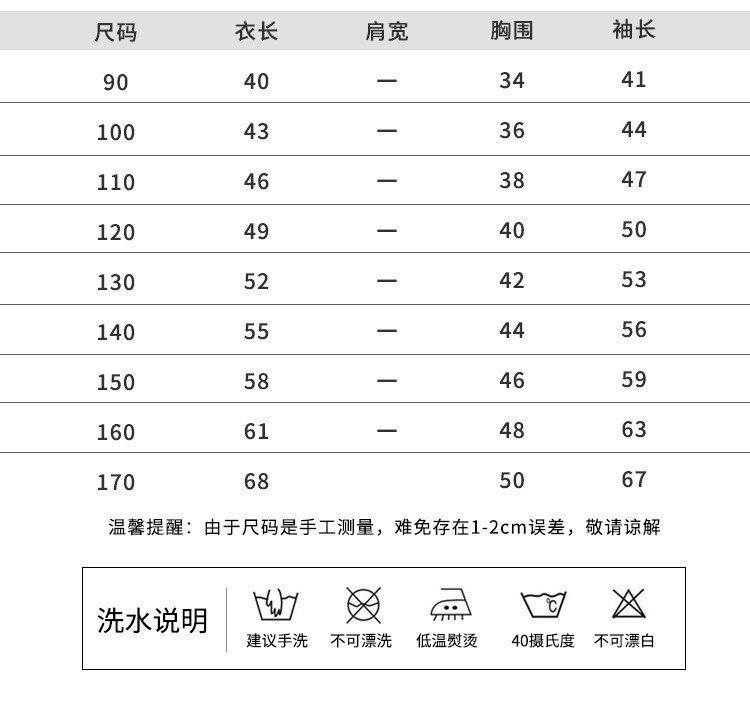 | 尺码 | 衣长 | 肩宽 | 胸围 | 袖长 |
|---|---|---|---|---|
| 90 | 40 | — | 34 | 41 |
| 100 | 43 | — | 36 | 44 |
| 110 | 46 | — | 38 | 47 |
| 120 | 49 | — | 40 | 50 |
| 130 | 52 | — | 42 | 53 |
| 140 | 55 | — | 44 | 56 |
| 150 | 58 | — | 46 | 59 |
| 160 | 61 | — | 48 | 63 |
| 170 | 68 | | 50 | 67 |

温馨提醒：由于尺码是手工测量，难免存在1-2cm误差，敬请谅解

洗水说明

建议手洗　不可漂洗　低温熨烫　40摄氏度　不可漂白